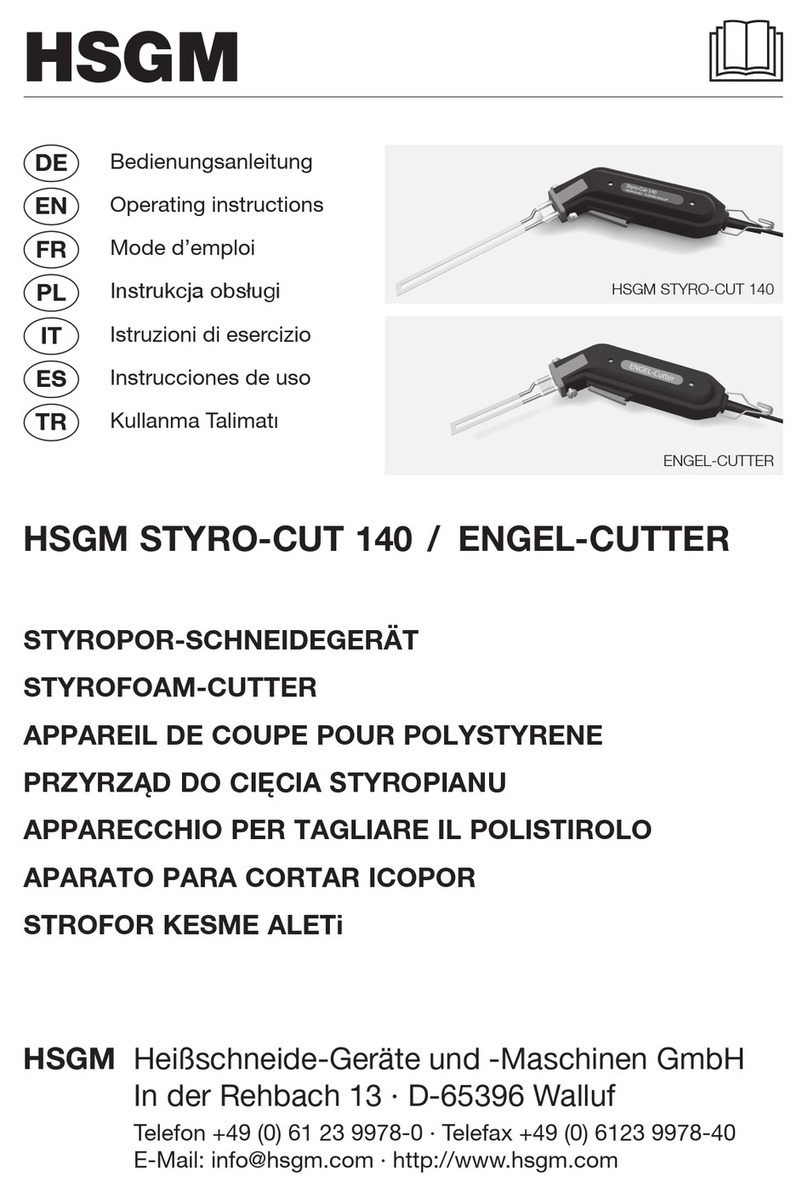 HSGM

DE Bedienungsanleitung
EN Operating instructions
FR Mode d'emploi
PL Instrukcja obsługi
IT Istruzioni di esercizio
ES Instrucciones de uso
TR Kullanma Talimatı

Styro-Cut 140

HSGM STYRO-CUT 140

ENGEL-Cutter

ENGEL-CUTTER

HSGM STYRO-CUT 140 / ENGEL-CUTTER

STYROPOR-SCHNEIDEGERÄT
STYROFOAM-CUTTER
APPAREIL DE COUPE POUR POLYSTYRENE
PRZYRZĄD DO CIĘCIA STYROPIANU
APPARECCHIO PER TAGLIARE IL POLISTIROLO
APARATO PARA CORTAR ICOPOR
STROFOR KESME ALETi

HSGM Heißschneide-Geräte und -Maschinen GmbH
In der Rehbach 13 · D-65396 Walluf
Telefon +49 (0) 61 23 9978-0 · Telefax +49 (0) 6123 9978-40
E-Mail: info@hsgm.com · http://www.hsgm.com